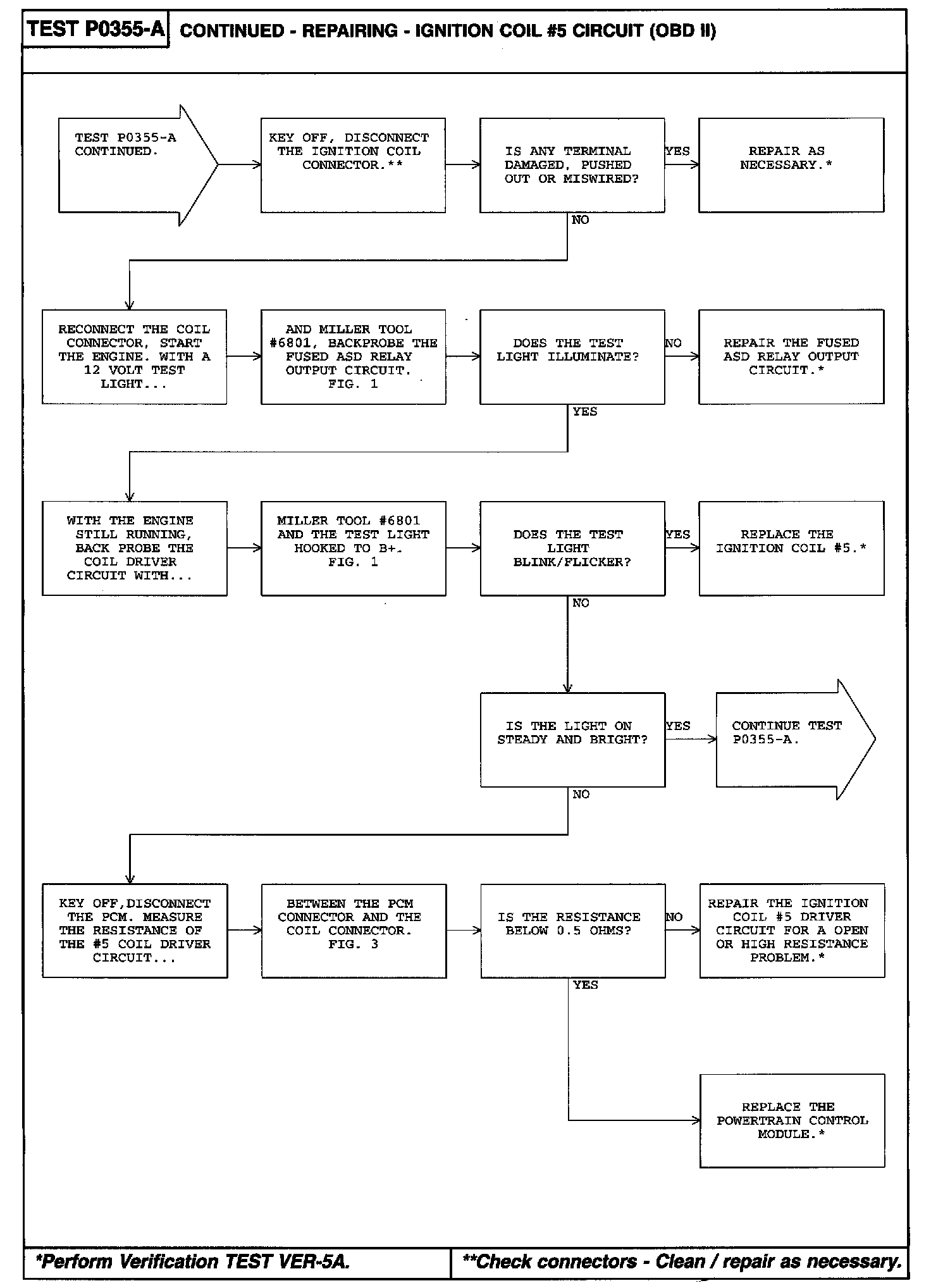 TEST P0355-A CONTINUED - REPAIRING - IGNITION COIL #5 CIRCUIT (OBD II)

TEST P0355-A CONTINUED.

KEY OFF, DISCONNECT THE IGNITION COIL CONNECTOR.**

IS ANY TERMINAL DAMAGED, PUSHED OUT OR MISWIRED?

YES

REPAIR AS NECESSARY.*

NO

RECONNECT THE COIL CONNECTOR, START THE ENGINE. WITH A 12 VOLT TEST LIGHT...

AND MILLER TOOL #6801, BACKPROBE THE FUSED ASD RELAY OUTPUT CIRCUIT. FIG. 1

DOES THE TEST LIGHT ILLUMINATE?

NO

REPAIR THE FUSED ASD RELAY OUTPUT CIRCUIT.*

YES

WITH THE ENGINE STILL RUNNING, BACK PROBE THE COIL DRIVER CIRCUIT WITH...

MILLER TOOL #6801 AND THE TEST LIGHT HOOKED TO B+. FIG. 1

DOES THE TEST LIGHT BLINK/FLICKER?

YES

REPLACE THE IGNITION COIL #5.*

NO

IS THE LIGHT ON STEADY AND BRIGHT?

YES

CONTINUE TEST P0355-A.

NO

KEY OFF,DISCONNECT THE PCM. MEASURE THE RESISTANCE OF THE #5 COIL DRIVER CIRCUIT...

BETWEEN THE PCM CONNECTOR AND THE COIL CONNECTOR. FIG. 3

IS THE RESISTANCE BELOW 0.5 OHMS?

NO

REPAIR THE IGNITION COIL #5 DRIVER CIRCUIT FOR A OPEN OR HIGH RESISTANCE PROBLEM.*

YES

REPLACE THE POWERTRAIN CONTROL MODULE.*

*Perform Verification TEST VER-5A.

**Check connectors - Clean / repair as necessary.